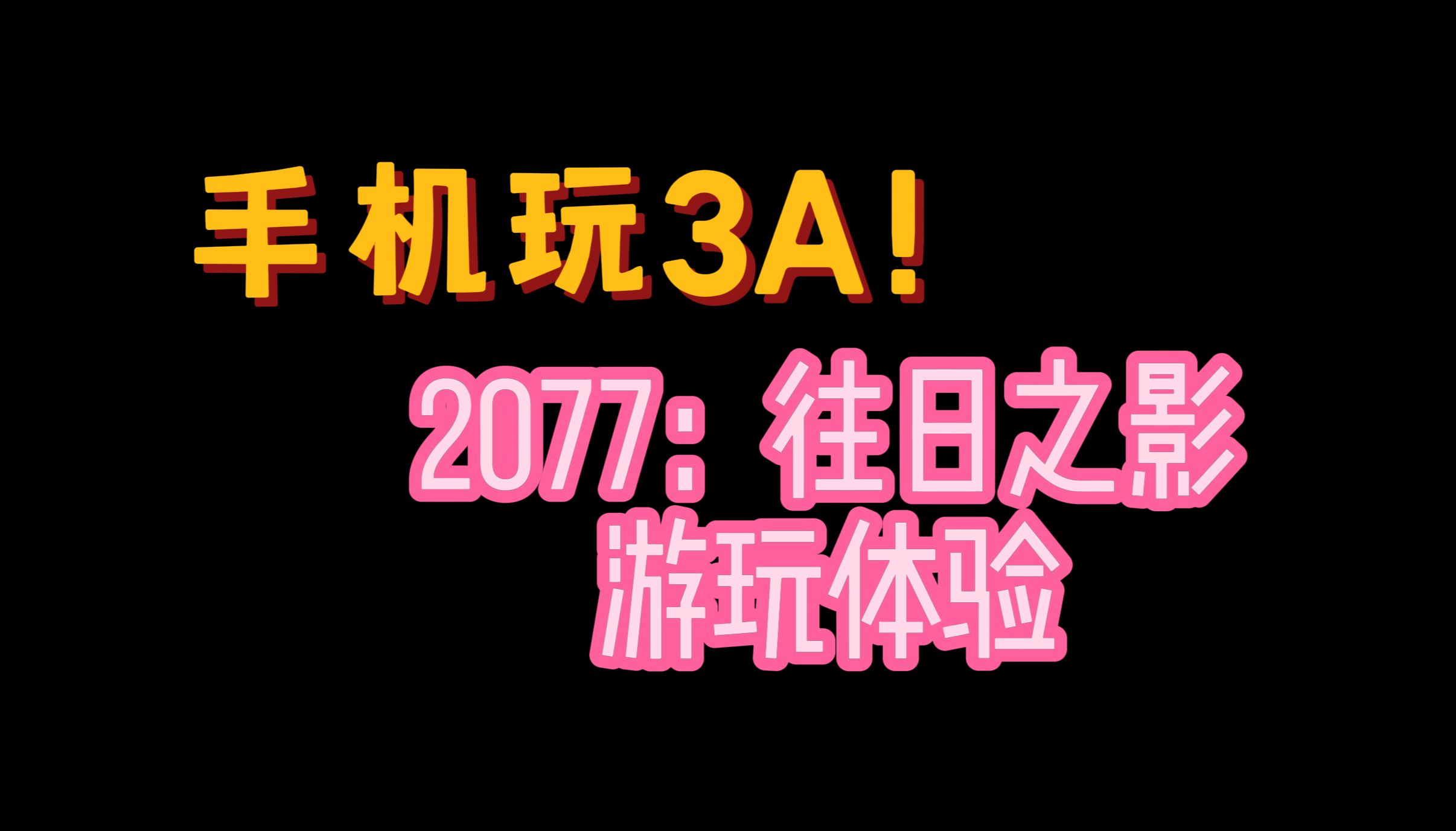 手机玩3A！

2077：往日之影
游玩体验